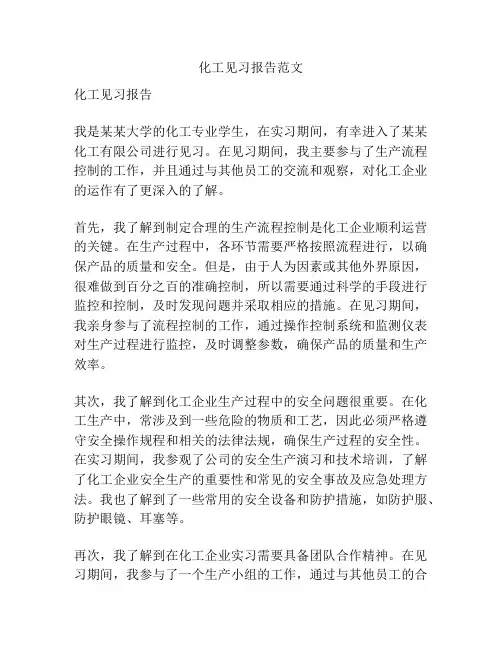 化工见习报告范文

化工见习报告

我是某某大学的化工专业学生，在实习期间，有幸进入了某某化工有限公司进行见习。在见习期间，我主要参与了生产流程控制的工作，并且通过与其他员工的交流和观察，对化工企业的运作有了更深入的了解。

首先，我了解到制定合理的生产流程控制是化工企业顺利运营的关键。在生产过程中，各环节需要严格按照流程进行，以确保产品的质量和安全。但是，由于人为因素或其他外界原因，很难做到百分之百的准确控制，所以需要通过科学的手段进行监控和控制，及时发现问题并采取相应的措施。在见习期间，我亲身参与了流程控制的工作，通过操作控制系统和监测仪表对生产过程进行监控，及时调整参数，确保产品的质量和生产效率。

其次，我了解到化工企业生产过程中的安全问题很重要。在化工生产中，常涉及到一些危险的物质和工艺，因此必须严格遵守安全操作规程和相关的法律法规，确保生产过程的安全性。在实习期间，我参观了公司的安全生产演习和技术培训，了解了化工企业安全生产的重要性和常见的安全事故及应急处理方法。我也了解到了一些常用的安全设备和防护措施，如防护服、防护眼镜、耳塞等。

再次，我了解到在化工企业实习需要具备团队合作精神。在见习期间，我参与了一个生产小组的工作，通过与其他员工的合